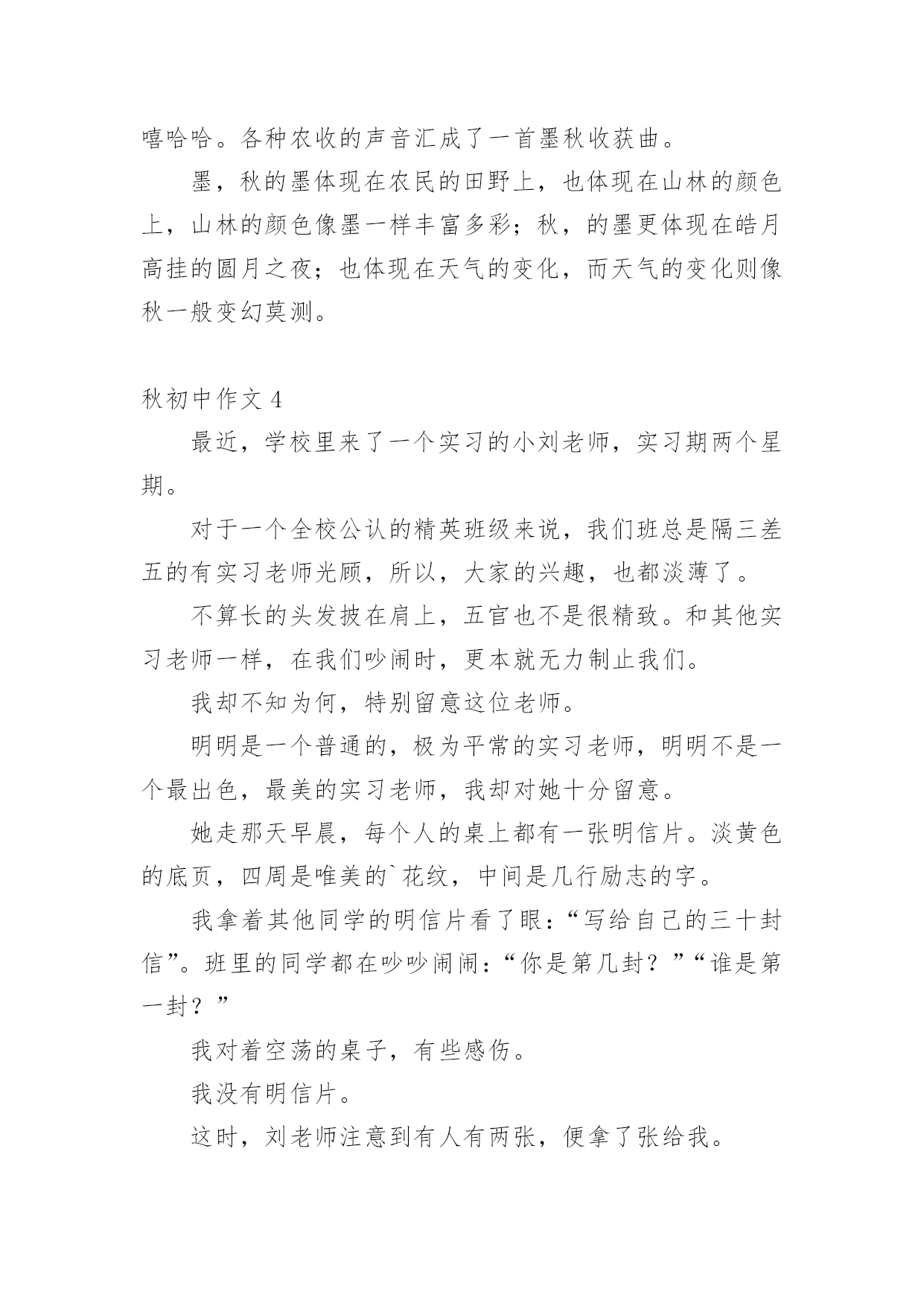 嘻哈哈。各种农收的声音汇成了一首墨秋收获曲。

墨，秋的墨体现在农民的田野上，也体现在山林的颜色上，山林的颜色像墨一样丰富多彩；秋，的墨更体现在皓月高挂的圆月之夜；也体现在天气的变化，而天气的变化则像秋一般变幻莫测。

秋初中作文 4

最近，学校里来了一个实习的小刘老师，实习期两个星期。

对于一个全校公认的精英班级来说，我们班总是隔三差五的有实习老师光顾，所以，大家的兴趣，也都淡薄了。

不算长的头发披在肩上，五官也不是很精致。和其他实习老师一样，在我们吵闹时，更本就无力制止我们。

我却不知为何，特别留意这位老师。

明明是一个普通的，极为平常的实习老师，明明不是一个最出色，最美的实习老师，我却对她十分留意。

她走那天早晨，每个人的桌上都有一张明信片。淡黄色的底页，四周是唯美的`花纹，中间是几行励志的字。

我拿着其他同学的明信片看了眼：“写给自己的三十封信”。班里的同学都在吵吵闹闹：“你是第几封？”“谁是第一封？”

我对着空荡的桌子，有些感伤。

我没有明信片。

这时，刘老师注意到有人有两张，便拿了张给我。